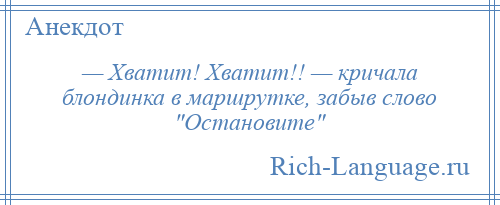 Анекдот

— Хватит! Хватит!! — кричала блондинка в маршрутке, забыв слово "Остановите"

Rich-Language.ru